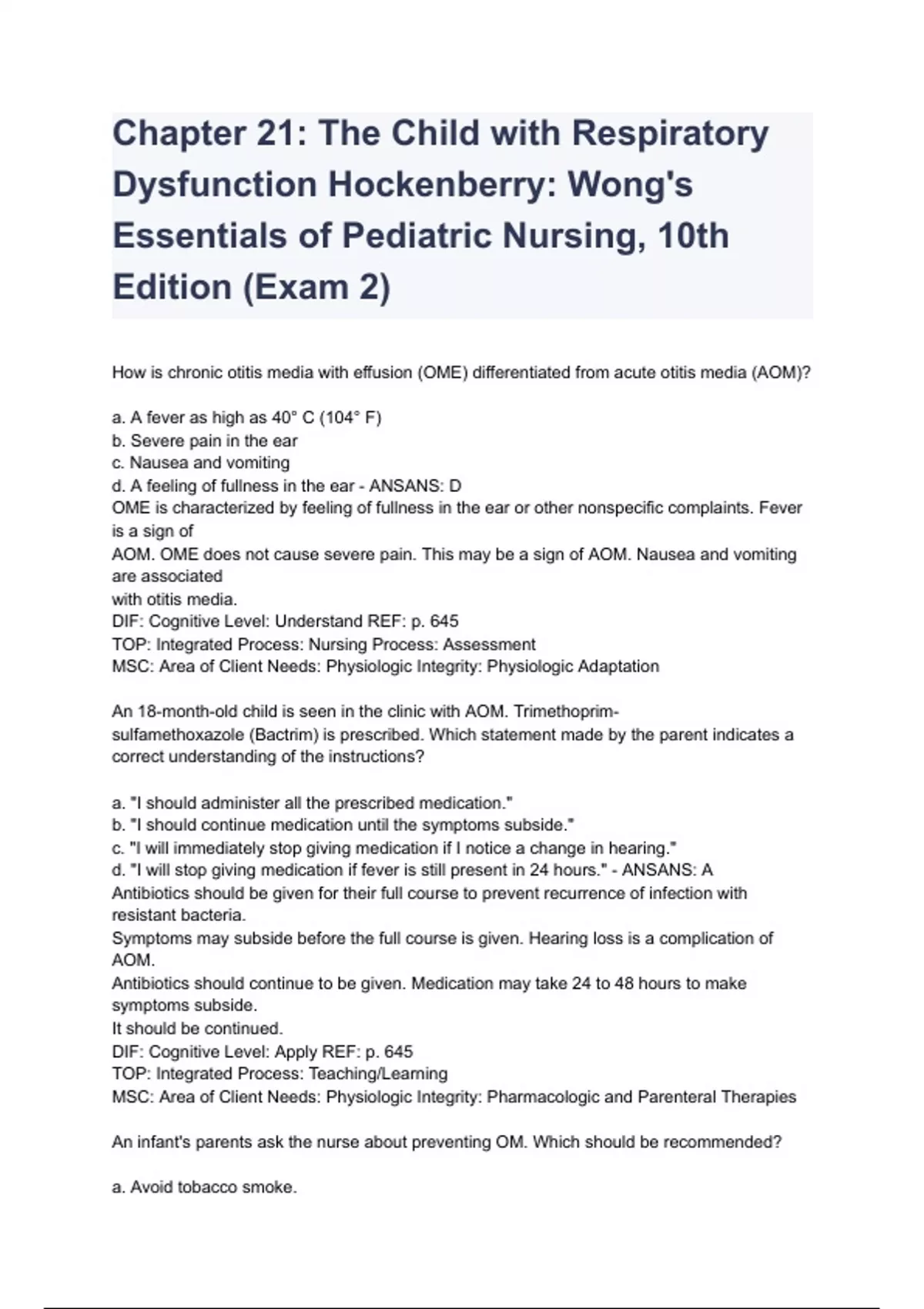 Chapter 21: The Child with Respiratory Dysfunction Hockenberry: Wong's Essentials of Pediatric Nursing, 10th Edition (Exam 2)

How is chronic otitis media with effusion (OME) differentiated from acute otitis media (AOM)?

a. A fever as high as 40° C (104° F)
b. Severe pain in the ear
c. Nausea and vomiting
d. A feeling of fullness in the ear - ANSANS: D
OME is characterized by feeling of fullness in the ear or other nonspecific complaints. Fever is a sign of
AOM. OME does not cause severe pain. This may be a sign of AOM. Nausea and vomiting are associated
with otitis media.
DIF: Cognitive Level: Understand REF: p. 645
TOP: Integrated Process: Nursing Process: Assessment
MSC: Area of Client Needs: Physiologic Integrity: Physiologic Adaptation

An 18-month-old child is seen in the clinic with AOM. Trimethoprim-sulfamethoxazole (Bactrim) is prescribed. Which statement made by the parent indicates a correct understanding of the instructions?

a. "I should administer all the prescribed medication."
b. "I should continue medication until the symptoms subside."
c. "I will immediately stop giving medication if I notice a change in hearing."
d. "I will stop giving medication if fever is still present in 24 hours." - ANSANS: A
Antibiotics should be given for their full course to prevent recurrence of infection with resistant bacteria.
Symptoms may subside before the full course is given. Hearing loss is a complication of AOM.
Antibiotics should continue to be given. Medication may take 24 to 48 hours to make symptoms subside.
It should be continued.
DIF: Cognitive Level: Apply REF: p. 645
TOP: Integrated Process: Teaching/Learning
MSC: Area of Client Needs: Physiologic Integrity: Pharmacologic and Parenteral Therapies

An infant's parents ask the nurse about preventing OM. Which should be recommended?

a. Avoid tobacco smoke.